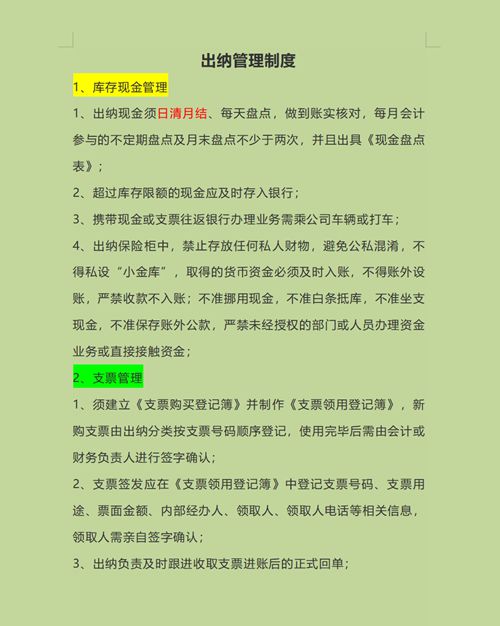 出纳管理制度

1、库存现金管理

1、出纳现金须日清月结、每天盘点，做到账实核对，每月会计参与的不定期盘点及月末盘点不少于两次，并且出具《现金盘点表》；

2、超过库存限额的现金应及时存入银行；

3、携带现金或支票往返银行办理业务需乘公司车辆或打车；

4、出纳保险柜中，禁止存放任何私人财物，避免公私混淆，不得私设“小金库”，取得的货币资金必须及时入账，不得账外设账，严禁收款不入账；不准挪用现金，不准白条抵库，不准坐支现金，不准保存账外公款，严禁未经授权的部门或人员办理资金业务或直接接触资金；

2、支票管理

1、须建立《支票购买登记簿》并制作《支票领用登记簿》，新购支票由出纳分类按支票号码顺序登记，使用完毕后需由会计或财务负责人进行签字确认；

2、支票签发应在《支票领用登记簿》中登记支票号码、支票用途、票面金额、内部经办人、领取人、领取人电话等相关信息，领取人需亲自签字确认；

3、出纳负责及时跟进收取支票进账后的正式回单；